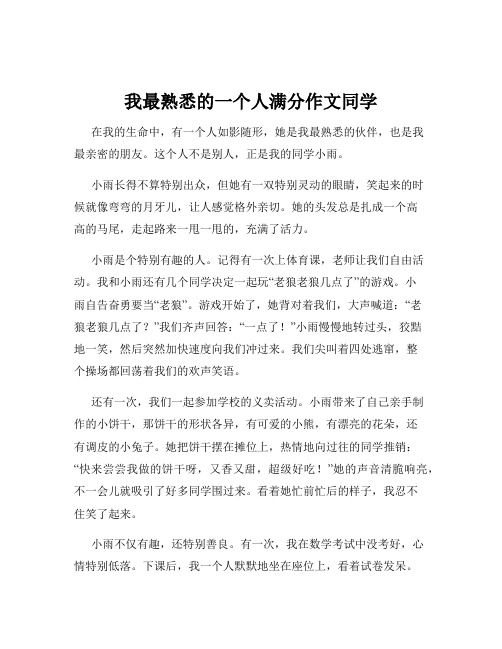 我最熟悉的一个人满分作文同学

在我的生命中，有一个人如影随形，她是我最熟悉的伙伴，也是我最亲密的朋友。这个人不是别人，正是我的同学小雨。

小雨长得不算特别出众，但她有一双特别灵动的眼睛，笑起来的时候就像弯弯的月牙儿，让人感觉格外亲切。她的头发总是扎成一个高高的马尾，走起路来一甩一甩的，充满了活力。

小雨是个特别有趣的人。记得有一次上体育课，老师让我们自由活动。我和小雨还有几个同学决定一起玩“老狼老狼几点了”的游戏。小雨自告奋勇要当“老狼”。游戏开始了，她背对着我们，大声喊道：“老狼老狼几点了？”我们齐声回答：“一点了！”小雨慢慢地转过头，狡黠地一笑，然后突然加快速度向我们冲过来。我们尖叫着四处逃窜，整个操场都回荡着我们的欢声笑语。

还有一次，我们一起参加学校的义卖活动。小雨带来了自己亲手制作的小饼干，那饼干的形状各异，有可爱的小熊，有漂亮的花朵，还有调皮的小兔子。她把饼干摆在摊位上，热情地向过往的同学推销：“快来尝尝我做的饼干呀，又香又甜，超级好吃！”她的声音清脆响亮，不一会儿就吸引了好多同学围过来。看着她忙前忙后的样子，我忍不住笑了起来。

小雨不仅有趣，还特别善良。有一次，我在数学考试中没考好，心情特别低落。下课后，我一个人默默地坐在座位上，看着试卷发呆。